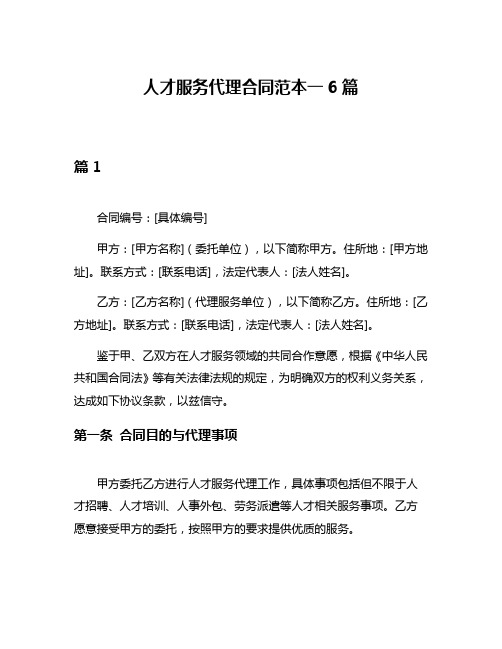 人才服务代理合同范本一 6 篇

篇 1

合同编号：[具体编号]

甲方：[甲方名称]（委托单位），以下简称甲方。住所地：[甲方地址]。联系方式：[联系电话]，法定代表人：[法人姓名]。

乙方：[乙方名称]（代理服务单位），以下简称乙方。住所地：[乙方地址]。联系方式：[联系电话]，法定代表人：[法人姓名]。

鉴于甲、乙双方在人才服务领域的共同合作意愿，根据《中华人民共和国合同法》等有关法律法规的规定，为明确双方的权利义务关系，达成如下协议条款，以兹信守。

第一条 合同目的与代理事项

甲方委托乙方进行人才服务代理工作，具体事项包括但不限于人才招聘、人才培训、人事外包、劳务派遣等人才相关服务事项。乙方愿意接受甲方的委托，按照甲方的要求提供优质的服务。